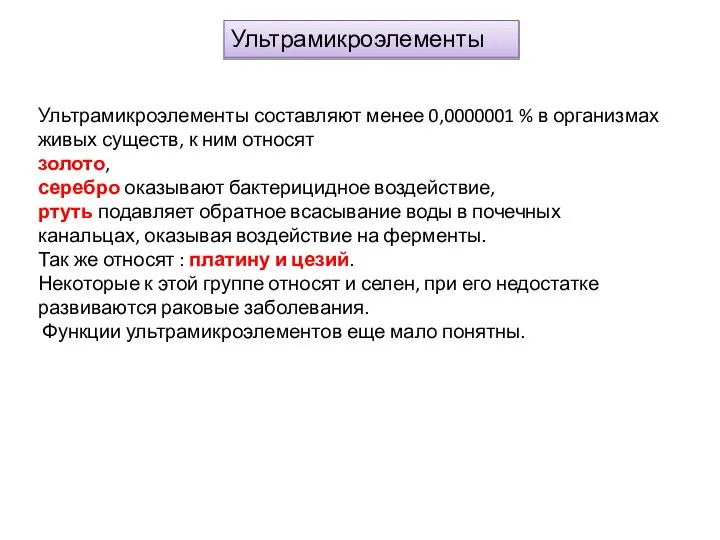 Ультрамикроэлементы

Ультрамикроэлементы составляют менее 0,0000001 % в организмах живых существ, к ним относят
золото,
серебро оказывают бактерицидное воздействие,
ртуть подавляет обратное всасывание воды в почечных канальцах, оказывая воздействие на ферменты.
Так же относят : платину и цезий.
Некоторые к этой группе относят и селен, при его недостатке развиваются раковые заболевания.
Функции ультрамикроэлементов еще мало понятны.